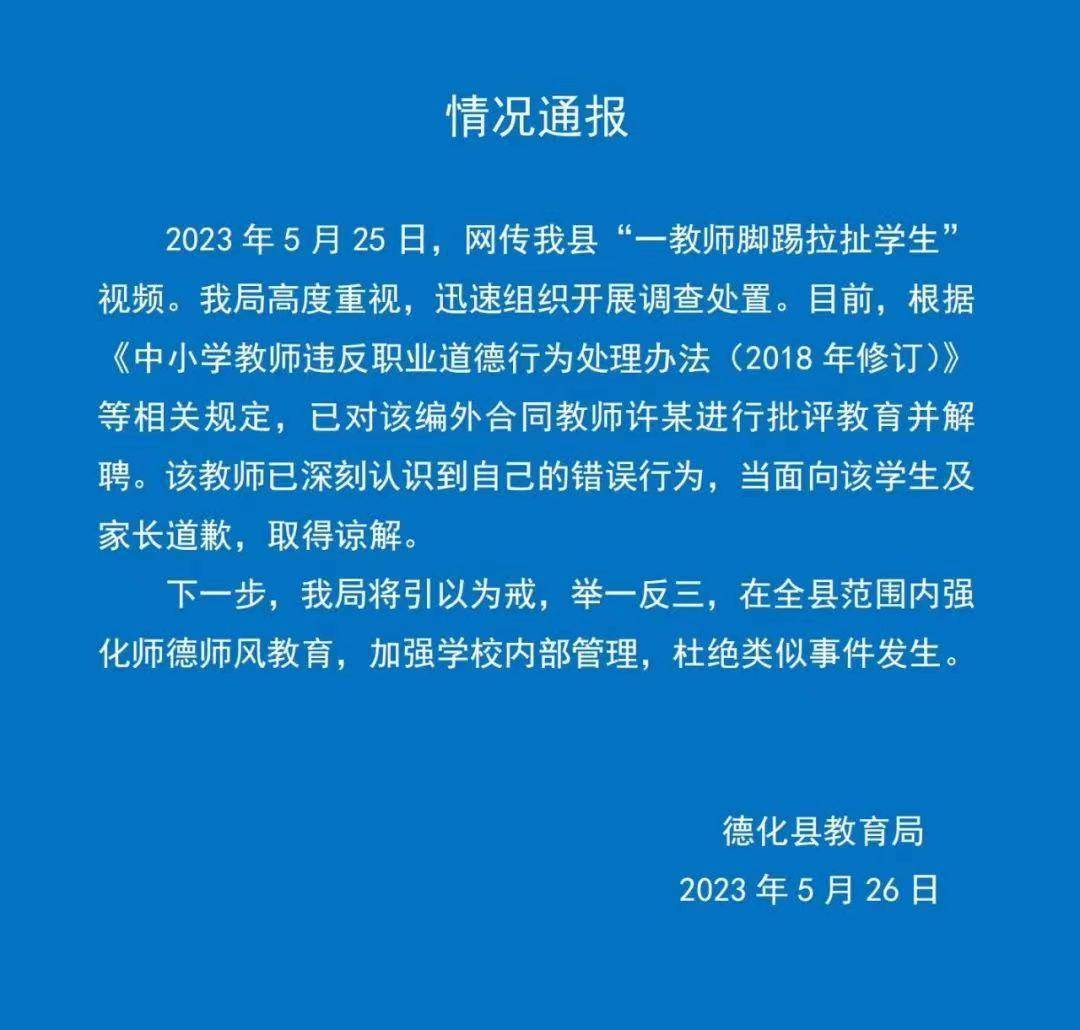 情况通报

2023 年 5 月 25 日，网传我县“一教师脚踢拉扯学生”视频。我局高度重视，迅速组织开展调查处置。目前，根据《中小学教师违反职业道德行为处理办法（2018 年修订）》等相关规定，已对该编外合同教师许某进行批评教育并解聘。该教师已深刻认识到自己的错误行为，当面向该学生及家长道歉，取得谅解。

下一步，我局将引以为戒，举一反三，在全县范围内强化师德师风教育，加强学校内部管理，杜绝类似事件发生。

德化县教育局
2023 年 5 月 26 日